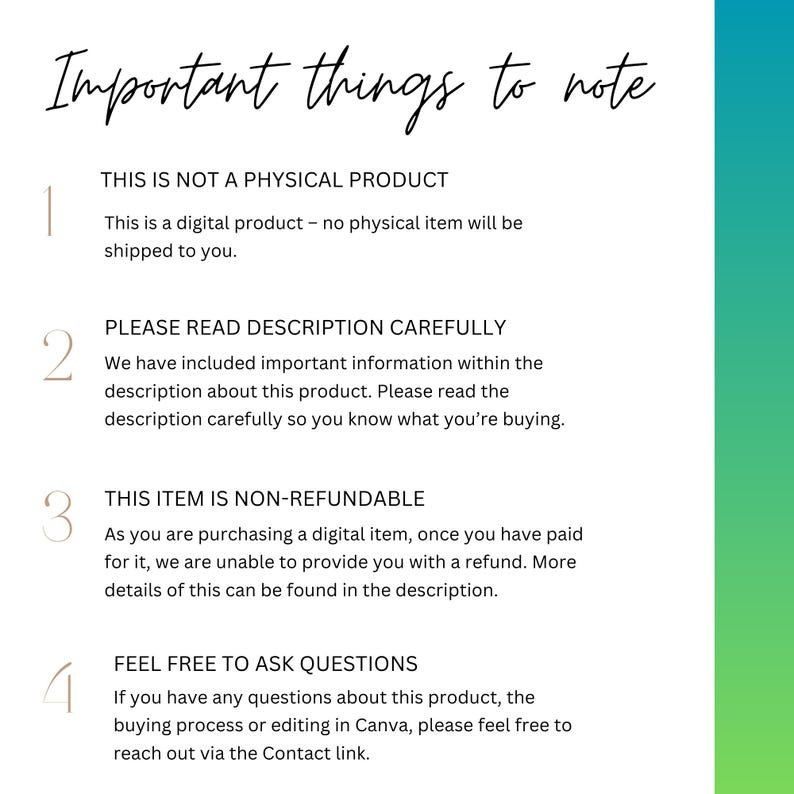 Important things to note

1
THIS IS NOT A PHYSICAL PRODUCT
This is a digital product – no physical item will be shipped to you.

2
PLEASE READ DESCRIPTION CAREFULLY
We have included important information within the description about this product. Please read the description carefully so you know what you're buying.

3
THIS ITEM IS NON-REFUNDABLE
As you are purchasing a digital item, once you have paid for it, we are unable to provide you with a refund. More details of this can be found in the description.

4
FEEL FREE TO ASK QUESTIONS
If you have any questions about this product, the buying process or editing in Canva, please feel free to reach out via the Contact link.